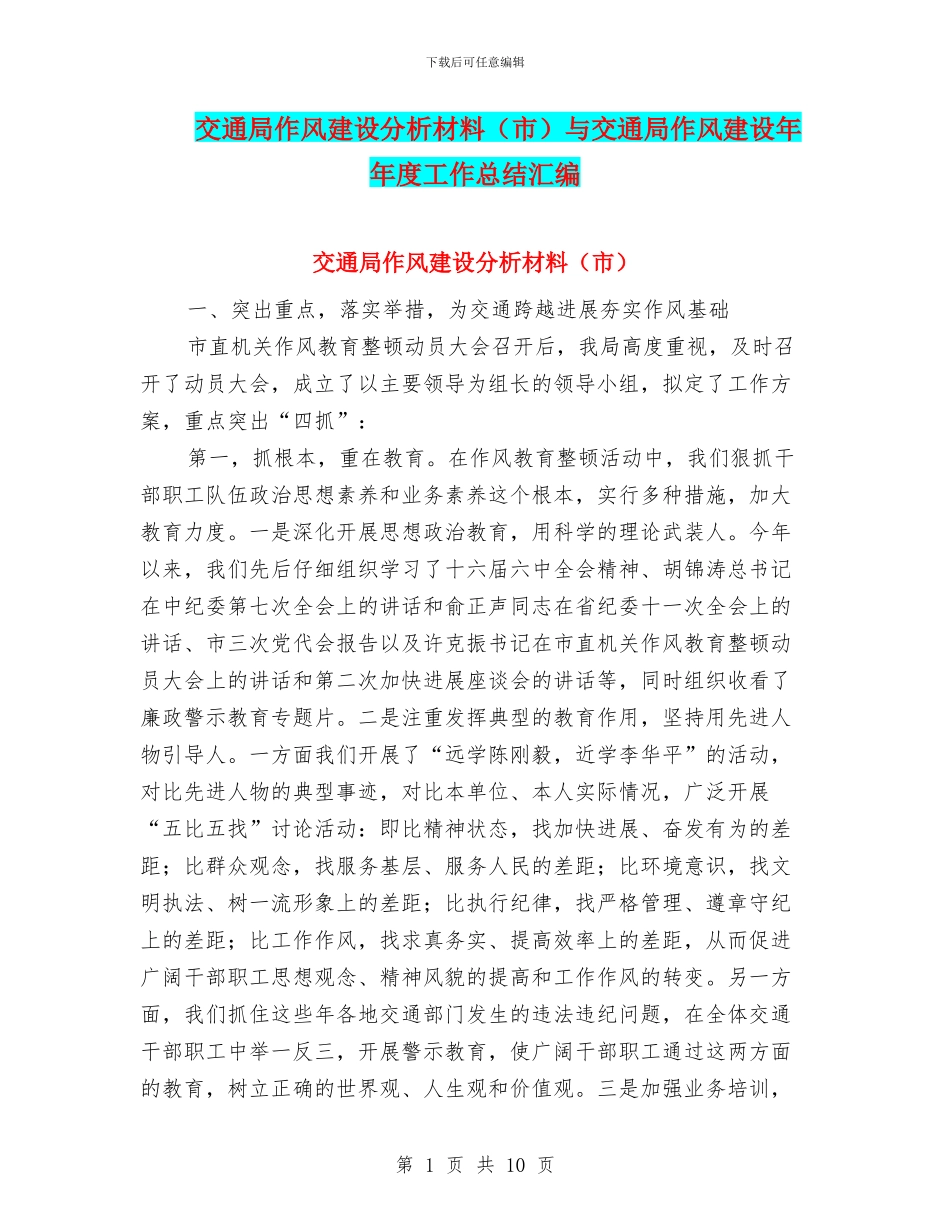 下载后可任意编辑

交通局作风建设分析材料（市）与交通局作风建设年年度工作总结汇编

交通局作风建设分析材料（市）

一、突出重点，落实举措，为交通跨越进展夯实作风基础

市直机关作风教育整顿动员大会召开后，我局高度重视，及时召开了动员大会，成立了以主要领导为组长的领导小组，拟定了工作方案，重点突出“四抓”：

第一，抓根本，重在教育。在作风教育整顿活动中，我们狠抓干部职工队伍政治思想素养和业务素养这个根本，实行多种措施，加大教育力度。一是深化开展思想政治教育，用科学的理论武装人。今年以来，我们先后仔细组织学习了十六届六中全会精神、胡锦涛总书记在中纪委第七次全会上的讲话和俞正声同志在省纪委十一次全会上的讲话、市三次党代会报告以及许克振书记在市直机关作风教育整顿动员大会上的讲话和第二次加快进展座谈会的讲话等，同时组织收看了廉政警示教育专题片。二是注重发挥典型的教育作用，坚持用先进人物引导人。一方面我们开展了“远学陈刚毅，近学李华平”的活动，对比先进人物的典型事迹，对比本单位、本人实际情况，广泛开展“五比五找”讨论活动：即比精神状态，找加快进展、奋发有为的差距；比群众观念，找服务基层、服务人民的差距；比环境意识，找文明执法、树一流形象上的差距；比执行纪律，找严格管理、遵章守纪上的差距；比工作作风，找求真务实、提高效率上的差距，从而促进广阔干部职工思想观念、精神风貌的提高和工作作风的转变。另一方面，我们抓住这些年各地交通部门发生的违法违纪问题，在全体交通干部职工中举一反三，开展警示教育，使广阔干部职工通过这两方面的教育，树立正确的世界观、人生观和价值观。三是加强业务培训，

第 1 页 共 10 页